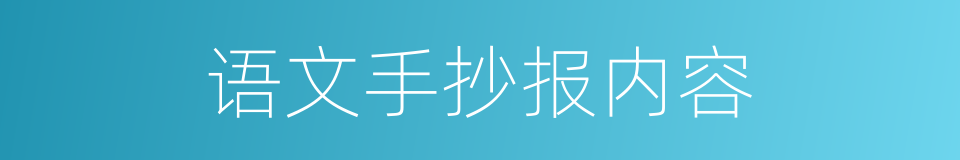 语文手抄报内容